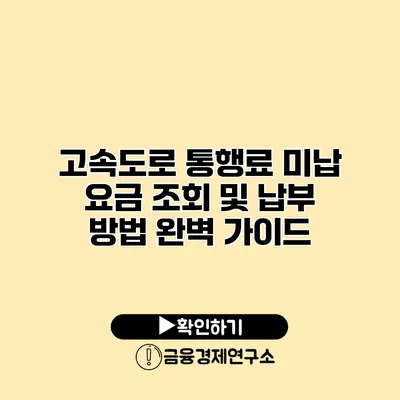 고속도로 통행료 미납 요금 조회 및 납부 방법 완벽 가이드

▶확인하기

금융경제연구소